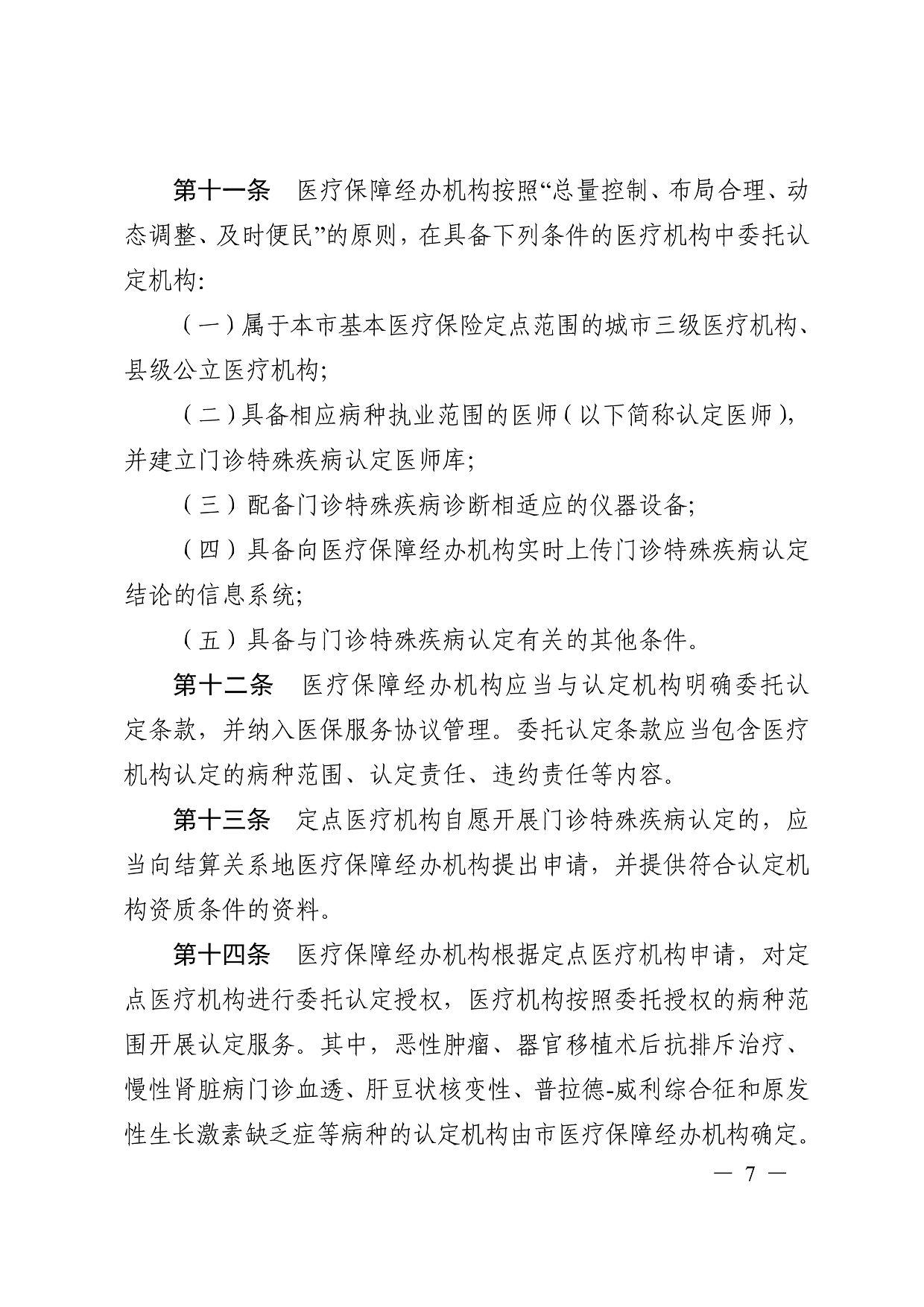 第十一条　医疗保障经办机构按照“总量控制、布局合理、动态调整、及时便民”的原则，在具备下列条件的医疗机构中委托认定机构：

（一）属于本市基本医疗保险定点范围的城市三级医疗机构、县级公立医疗机构；

（二）具备相应病种执业范围的医师（以下简称认定医师），并建立门诊特殊疾病认定医师库；

（三）配备门诊特殊疾病诊断相适应的仪器设备；

（四）具备向医疗保障经办机构实时上传门诊特殊疾病认定结论的信息系统；

（五）具备与门诊特殊疾病认定有关的其他条件。

第十二条　医疗保障经办机构应当与认定机构明确委托认定条款，并纳入医保服务协议管理。委托认定条款应当包含医疗机构认定的病种范围、认定责任、违约责任等内容。

第十三条　定点医疗机构自愿开展门诊特殊疾病认定的，应当向结算关系地医疗保障经办机构提出申请，并提供符合认定机构资质条件的资料。

第十四条　医疗保障经办机构根据定点医疗机构申请，对定点医疗机构进行委托认定授权，医疗机构按照委托授权的病种范围开展认定服务。其中，恶性肿瘤、器官移植术后抗排斥治疗、慢性肾脏病门诊血透、肝豆状核变性、普拉德-威利综合征和原发性生长激素缺乏症等病种的认定机构由市医疗保障经办机构确定。

— 7 —